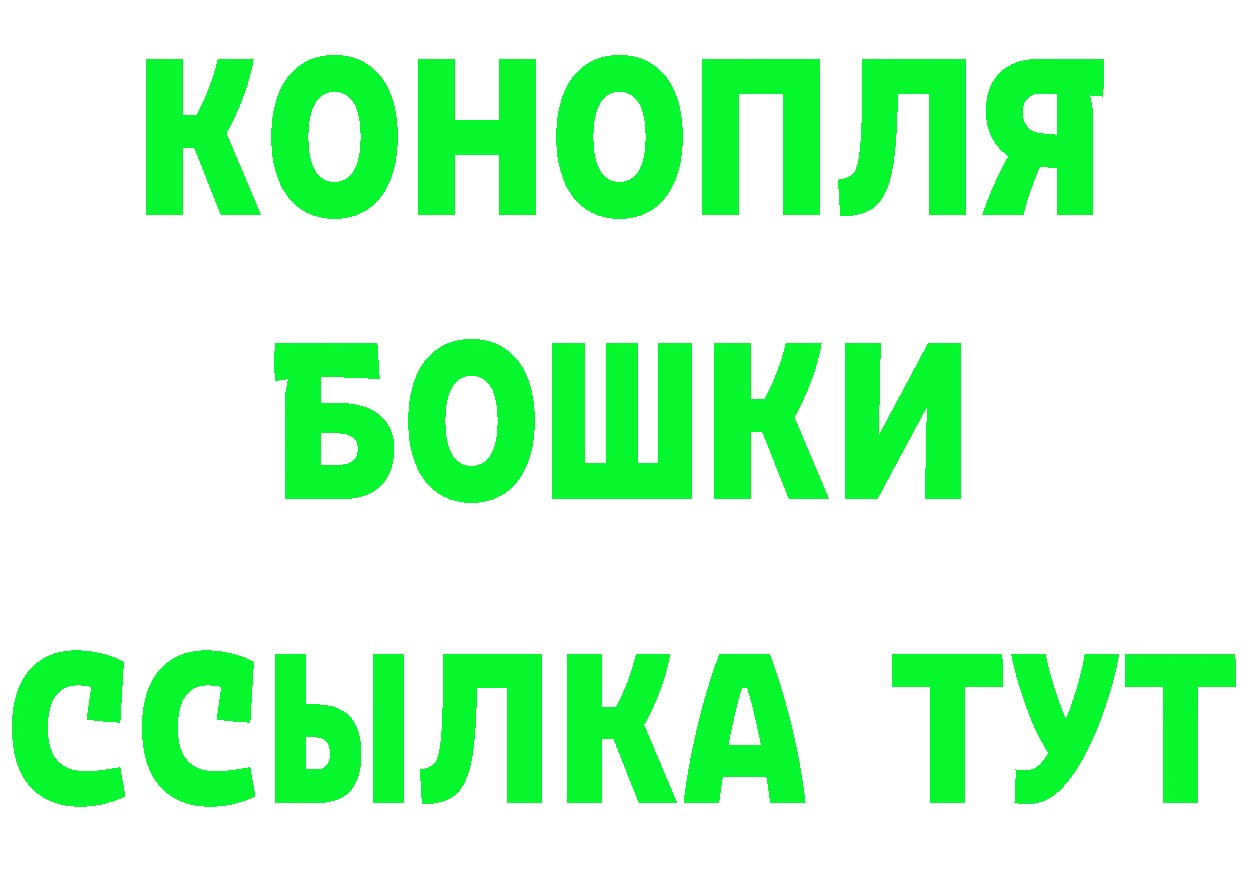 КОНОПЛЯ
БОШКИ
ССЫЛКА ТУТ